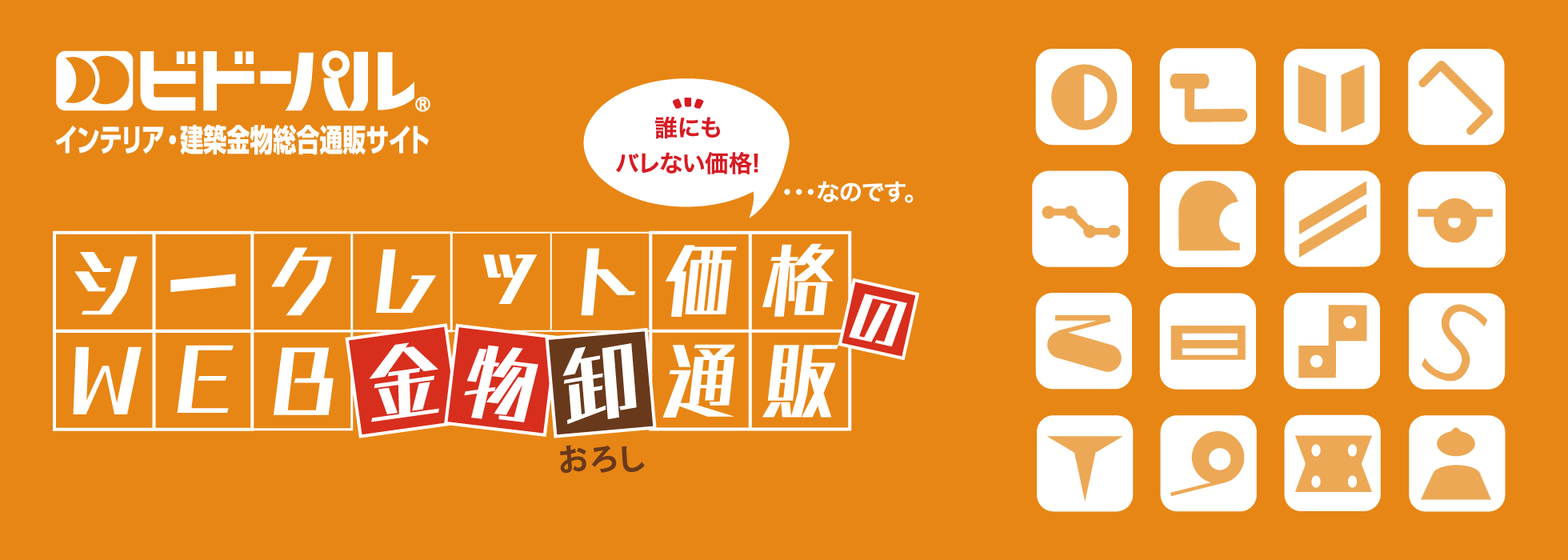 ビドーパル®
インテリア・建築金物総合通販サイト

誰にも
バレない価格!

・・・なのです。

シークレット価格の
WEB金物卸通販
おろし